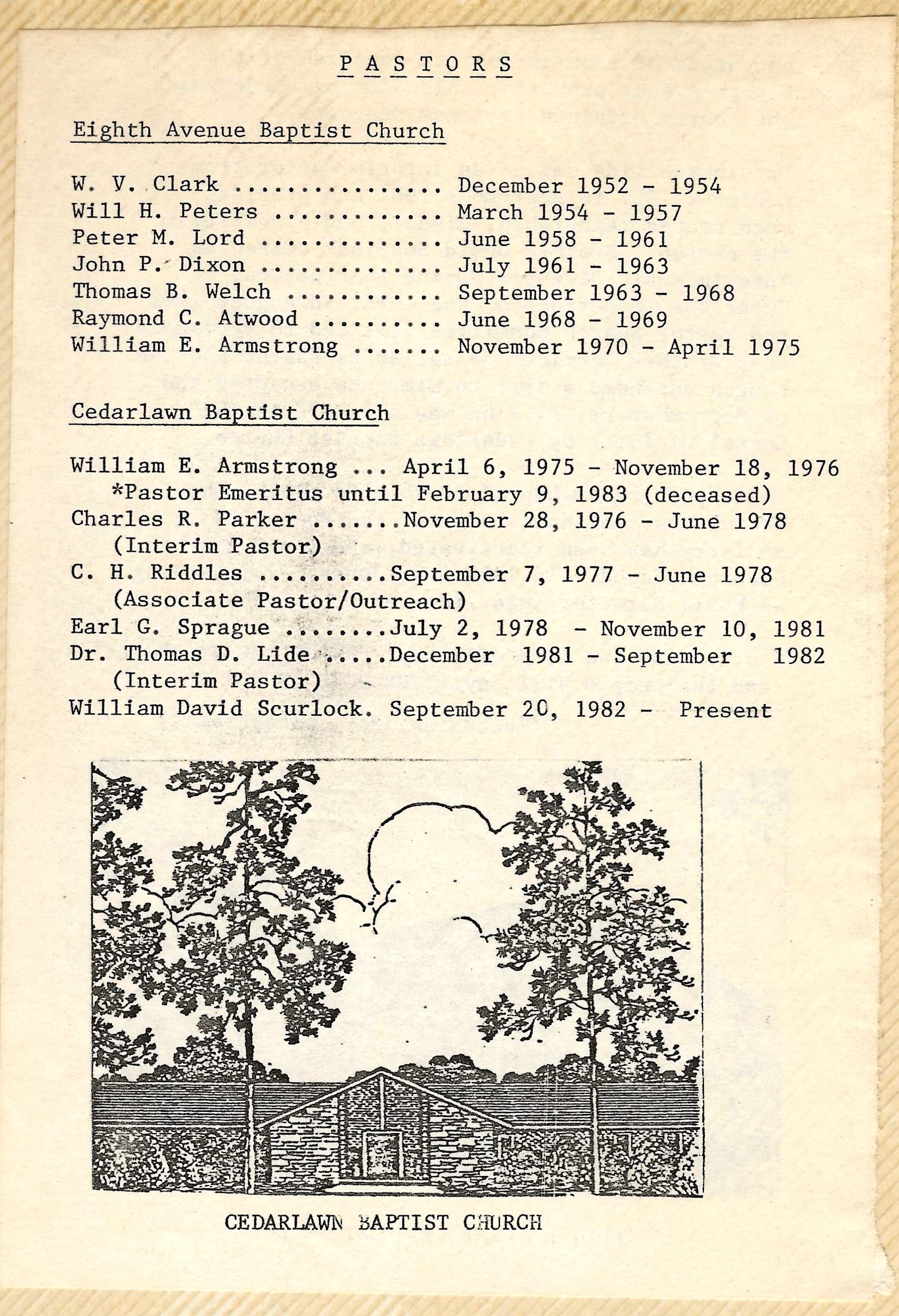 P A S T O R S

Eighth Avenue Baptist Church

W. V. Clark ................ December 1952 - 1954
Will H. Peters ............. March 1954 - 1957
Peter M. Lord .............. June 1958 - 1961
John P. Dixon .............. July 1961 - 1963
Thomas B. Welch ............ September 1963 - 1968
Raymond C. Atwood .......... June 1968 - 1969
William E. Armstrong ....... November 1970 - April 1975

Cedarlawn Baptist Church

William E. Armstrong ... April 6, 1975 - November 18, 1976
*Pastor Emeritus until February 9, 1983 (deceased)
Charles R. Parker .......November 28, 1976 - June 1978
(Interim Pastor)
C. H. Riddles ..........September 7, 1977 - June 1978
(Associate Pastor/Outreach)
Earl G. Sprague ........July 2, 1978 - November 10, 1981
Dr. Thomas D. Lide .....December 1981 - September 1982
(Interim Pastor)
William David Scurlock. September 20, 1982 - Present

CEDARLAWN BAPTIST CHURCH